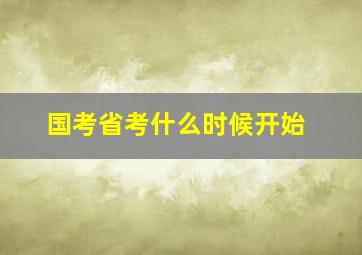 国考省考什么时候开始